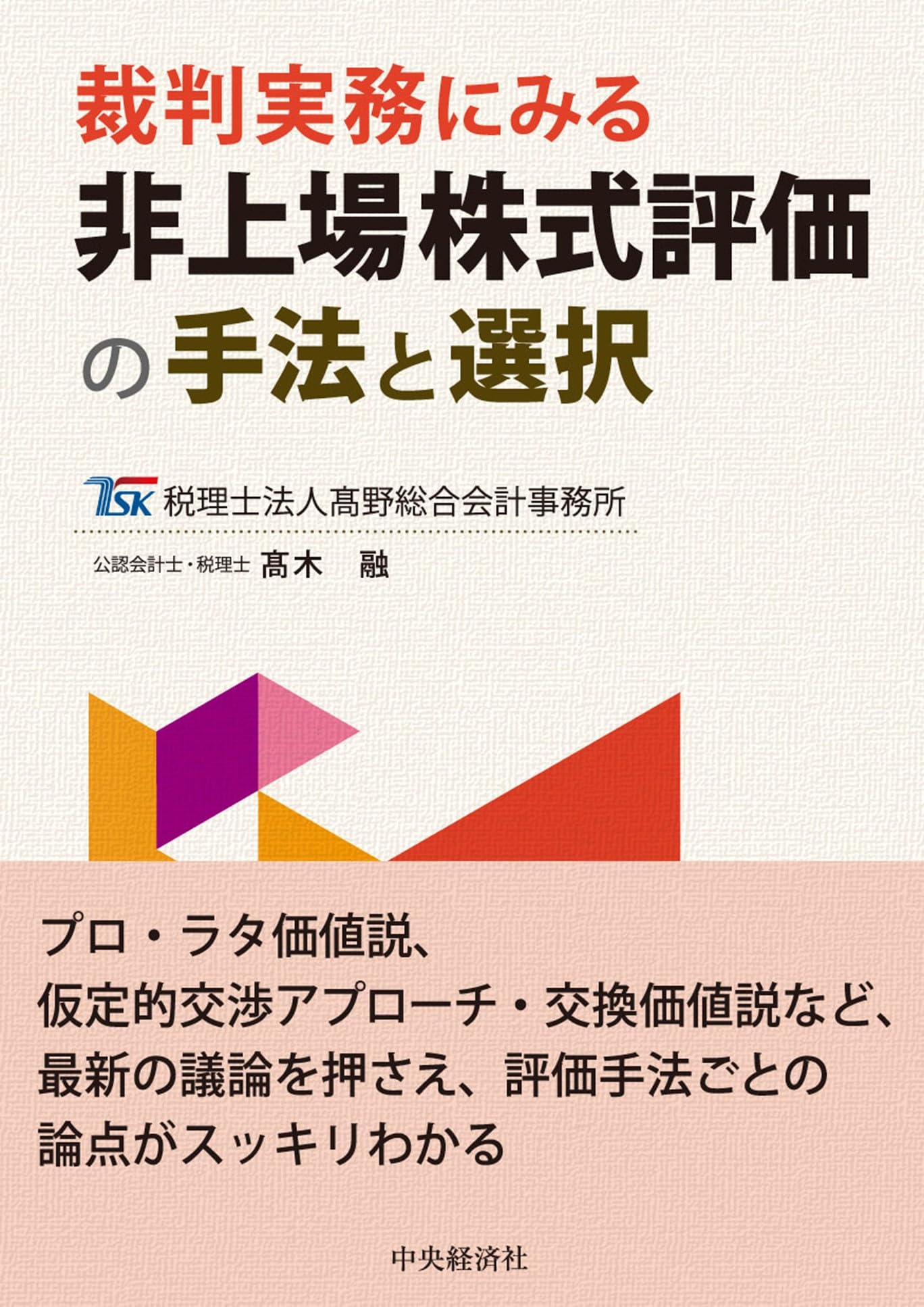 裁判実務にみる
非上場株式評価
の手法と選択

TSK 税理士法人髙野総合会計事務所

公認会計士・税理士 髙木 融

プロ・ラタ価値説、
仮定的交渉アプローチ・交換価値説など、
最新の議論を押さえ、評価手法ごとの
論点がスッキリわかる

中央経済社